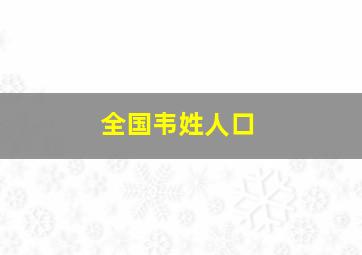 全国韦姓人口